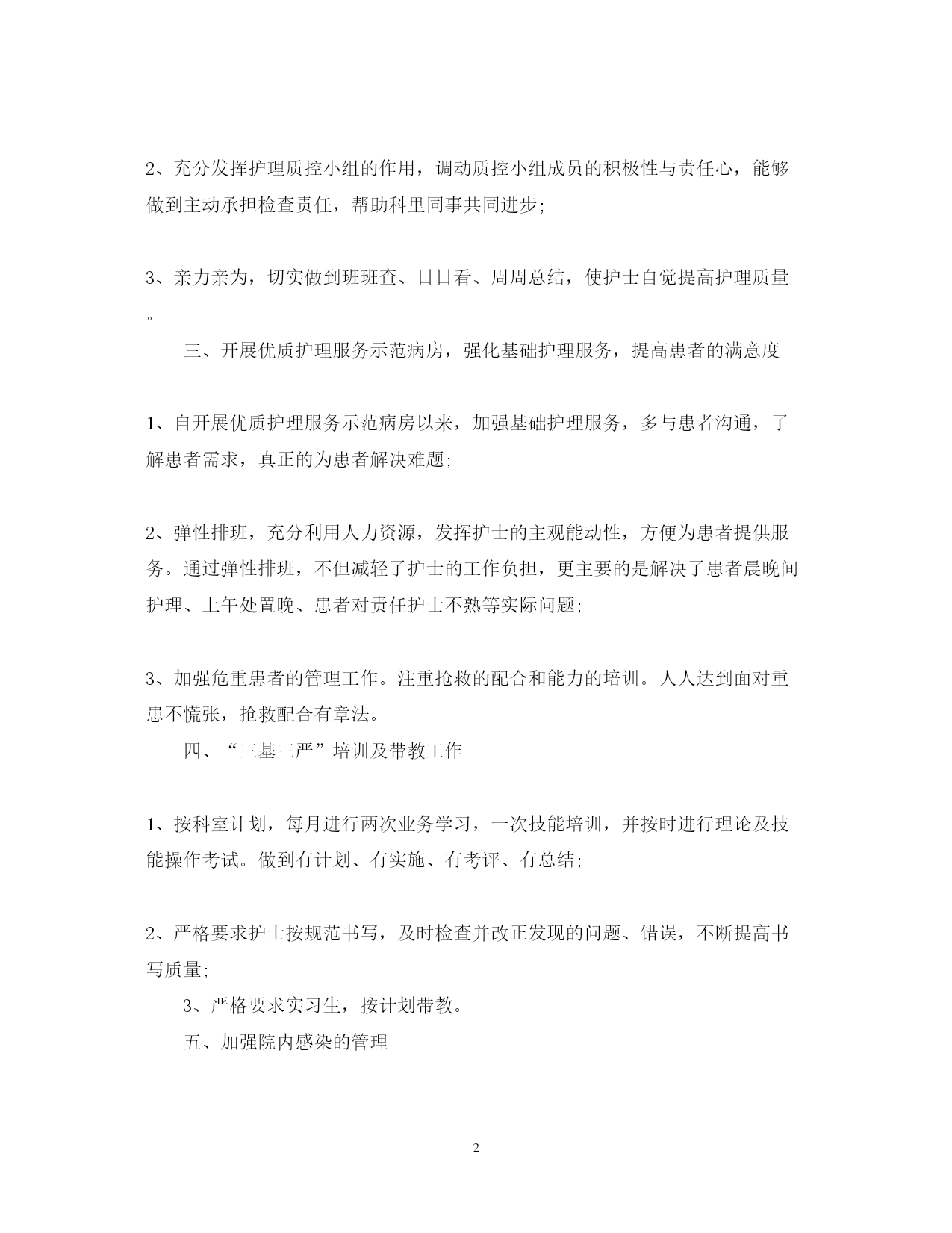 2、充分发挥护理质控小组的作用，调动质控小组成员的积极性与责任心，能够做到主动承担检查责任，帮助科里同事共同进步;

3、亲力亲为，切实做到班班查、日日看、周周总结，使护士自觉提高护理质量。

三、开展优质护理服务示范病房，强化基础护理服务，提高患者的满意度

1、自开展优质护理服务示范病房以来，加强基础护理服务，多与患者沟通，了解患者需求，真正的为患者解决难题;

2、弹性排班，充分利用人力资源，发挥护士的主观能动性，方便为患者提供服务。通过弹性排班，不但减轻了护士的工作负担，更主要的是解决了患者晨晚间护理、上午处置晚、患者对责任护士不熟等实际问题;

3、加强危重患者的管理工作。注重抢救的配合和能力的培训。人人达到面对重患不慌张，抢救配合有章法。

四、“三基三严”培训及带教工作

1、按科室计划，每月进行两次业务学习，一次技能培训，并按时进行理论及技能操作考试。做到有计划、有实施、有考评、有总结;

2、严格要求护士按规范书写，及时检查并改正发现的问题、错误，不断提高书写质量;

3、严格要求实习生，按计划带教。

五、加强院内感染的管理

2